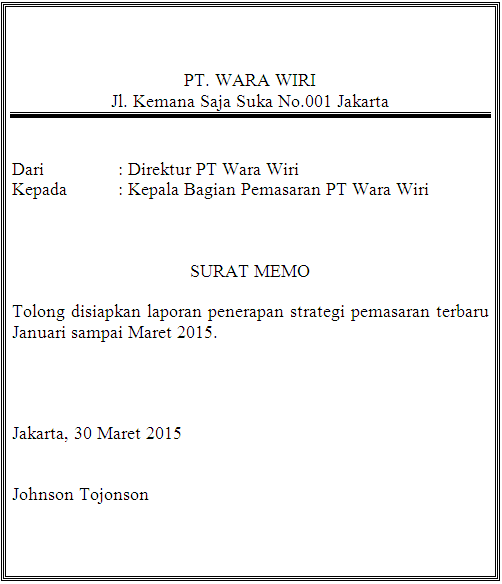 PT. WARA WIRI
Jl. Kemana Saja Suka No.001 Jakarta

Dari : Direktur PT Wara Wiri
Kepada : Kepala Bagian Pemasaran PT Wara Wiri

SURAT MEMO

Tolong disiapkan laporan penerapan strategi pemasaran terbaru Januari sampai Maret 2015.

Jakarta, 30 Maret 2015

Johnson Tojonson